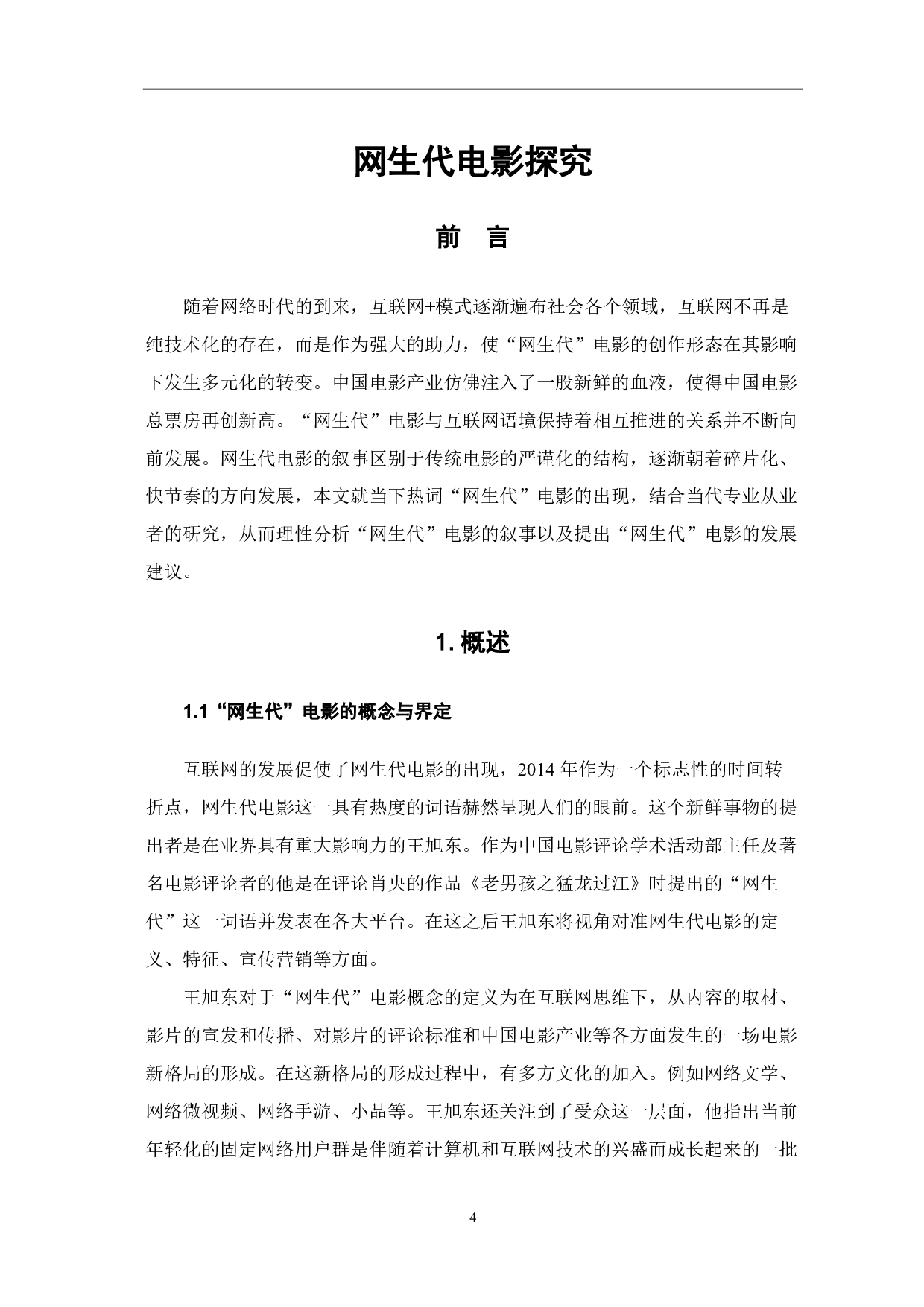 网生代电影探究

前　言

随着网络时代的到来，互联网+模式逐渐遍布社会各个领域，互联网不再是纯技术化的存在，而是作为强大的助力，使“网生代”电影的创作形态在其影响下发生多元化的转变。中国电影产业仿佛注入了一股新鲜的血液，使得中国电影总票房再创新高。“网生代”电影与互联网语境保持着相互推进的关系并不断向前发展。网生代电影的叙事区别于传统电影的严谨化的结构，逐渐朝着碎片化、快节奏的方向发展，本文就当下热词“网生代”电影的出现，结合当代专业从业者的研究，从而理性分析“网生代”电影的叙事以及提出“网生代”电影的发展建议。

1. 概述

1.1“网生代”电影的概念与界定

互联网的发展促使了网生代电影的出现，2014 年作为一个标志性的时间转折点，网生代电影这一具有热度的词语赫然呈现人们的眼前。这个新鲜事物的提出者是在业界具有重大影响力的王旭东。作为中国电影评论学术活动部主任及著名电影评论者的他是在评论肖央的作品《老男孩之猛龙过江》时提出的“网生代”这一词语并发表在各大平台。在这之后王旭东将视角对准网生代电影的定义、特征、宣传营销等方面。

王旭东对于“网生代”电影概念的定义为在互联网思维下，从内容的取材、影片的宣发和传播、对影片的评论标准和中国电影产业等各方面发生的一场电影新格局的形成。在这新格局的形成过程中，有多方文化的加入。例如网络文学、网络微视频、网络手游、小品等。王旭东还关注到了受众这一层面，他指出当前年轻化的固定网络用户群是伴随着计算机和互联网技术的兴盛而成长起来的一批

4